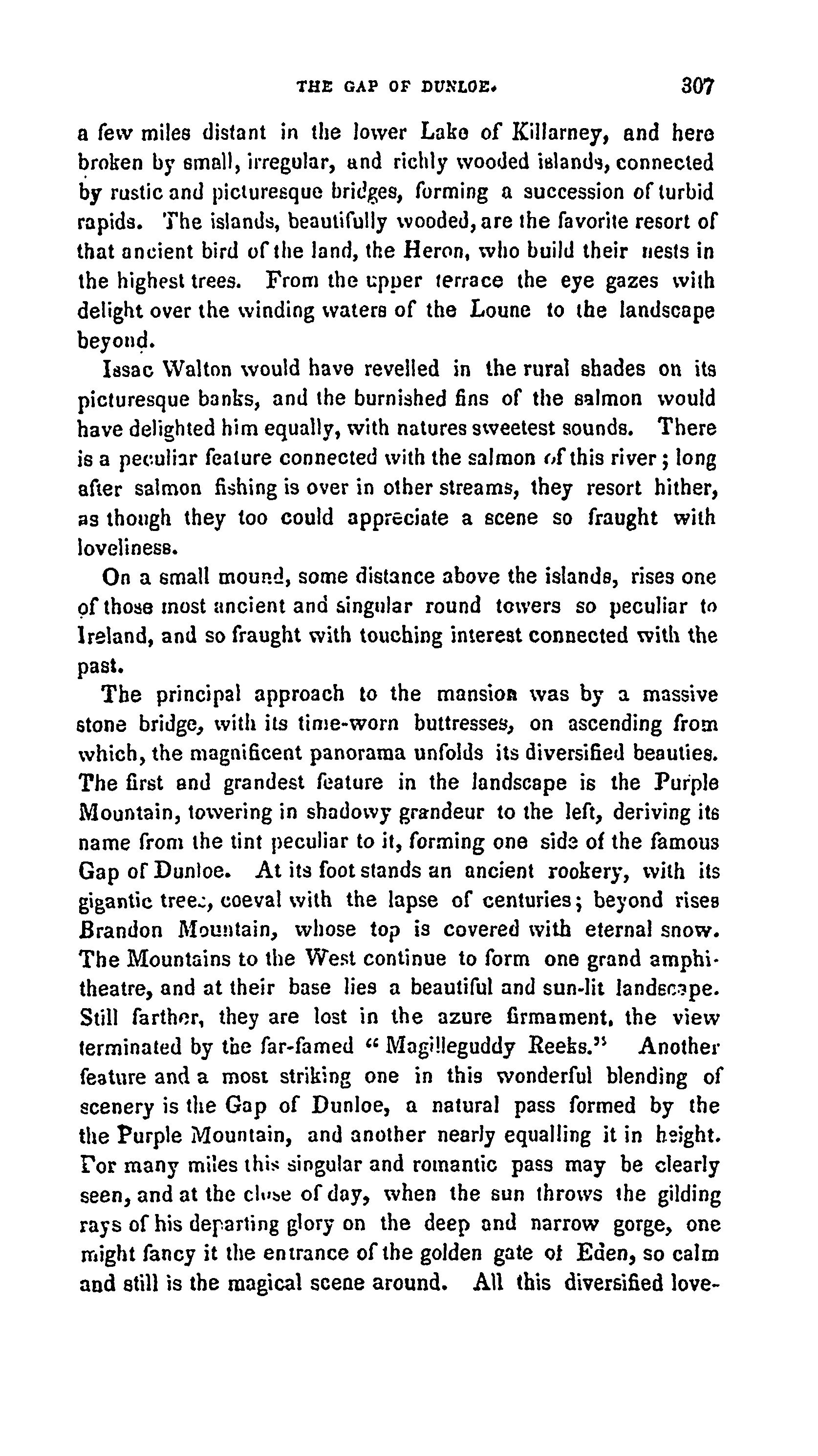 THE GAP OF DUNLOE. 307

a few miles distant in the lower Lake of Killarney, and here broken by small, irregular, and richly wooded islands, connected by rustic and picturesque bridges, forming a succession of turbid rapids. The islands, beautifully wooded, are the favorite resort of that ancient bird of the land, the Heron, who build their nests in the highest trees. From the upper terrace the eye gazes with delight over the winding waters of the Loune to the landscape beyond.

Issac Walton would have revelled in the rural shades on its picturesque banks, and the burnished fins of the salmon would have delighted him equally, with natures sweetest sounds. There is a peculiar feature connected with the salmon of this river; long after salmon fishing is over in other streams, they resort hither, as though they too could appreciate a scene so fraught with loveliness.

On a small mound, some distance above the islands, rises one of those most ancient and singular round towers so peculiar to Ireland, and so fraught with touching interest connected with the past.

The principal approach to the mansion was by a massive stone bridge, with its time-worn buttresses, on ascending from which, the magnificent panorama unfolds its diversified beauties. The first and grandest feature in the landscape is the Purple Mountain, towering in shadowy grandeur to the left, deriving its name from the tint peculiar to it, forming one side of the famous Gap of Dunloe. At its foot stands an ancient rookery, with its gigantic trees, coeval with the lapse of centuries; beyond rises Brandon Mountain, whose top is covered with eternal snow. The Mountains to the West continue to form one grand amphitheatre, and at their base lies a beautiful and sun-lit landscape. Still farther, they are lost in the azure firmament, the view terminated by the far-famed "Magilleguddy Reeks." Another feature and a most striking one in this wonderful blending of scenery is the Gap of Dunloe, a natural pass formed by the the Purple Mountain, and another nearly equalling it in height. For many miles this singular and romantic pass may be clearly seen, and at the close of day, when the sun throws the gilding rays of his departing glory on the deep and narrow gorge, one might fancy it the entrance of the golden gate of Eden, so calm and still is the magical scene around. All this diversified love-